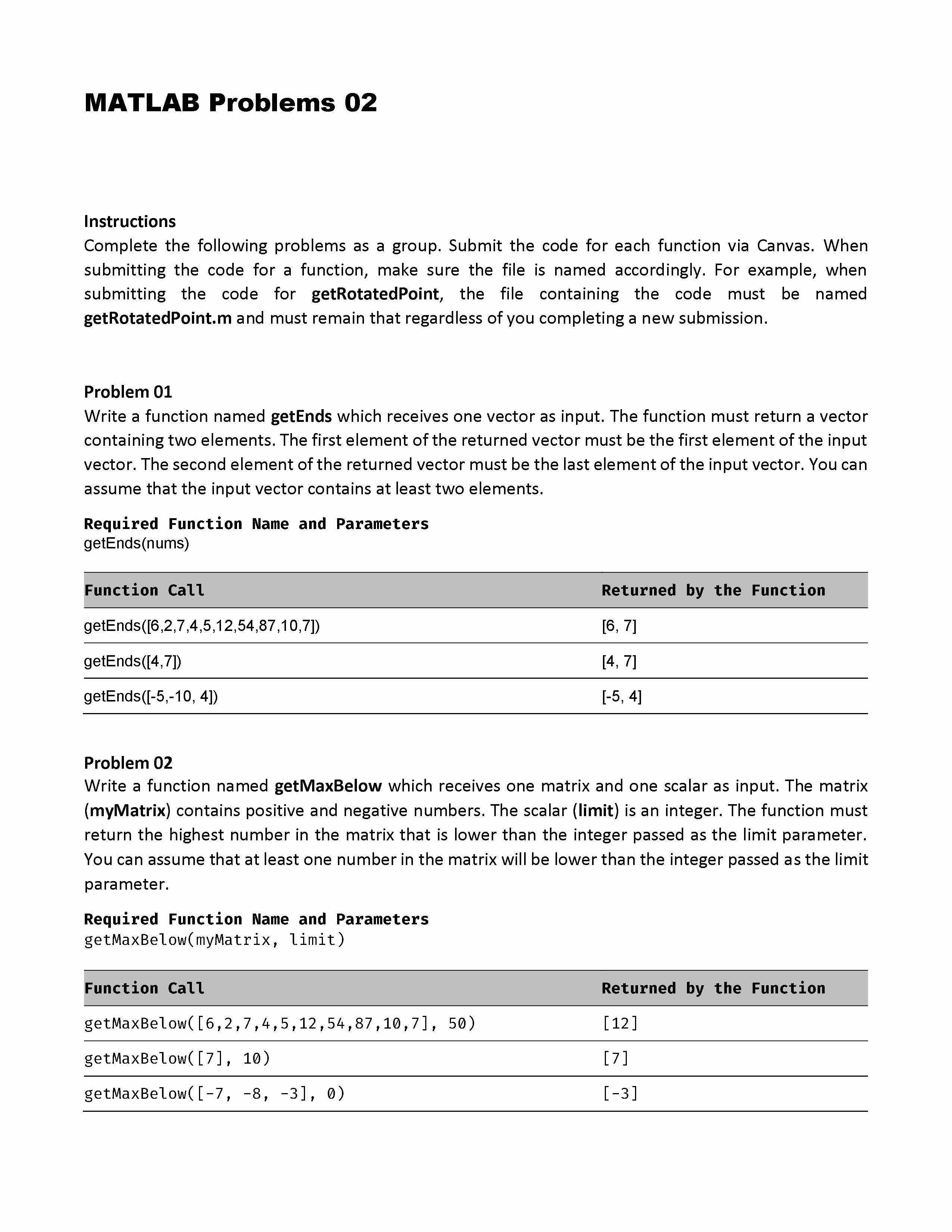 MATLAB Problems 02

Instructions
Complete the following problems as a group. Submit the code for each function via Canvas. When submitting the code for a function, make sure the file is named accordingly. For example, when submitting the code for getRotatedPoint, the file containing the code must be named getRotatedPoint.m and must remain that regardless of you completing a new submission.

Problem 01
Write a function named getEnds which receives one vector as input. The function must return a vector containing two elements. The first element of the returned vector must be the first element of the input vector. The second element of the returned vector must be the last element of the input vector. You can assume that the input vector contains at least two elements.

Required Function Name and Parameters
getEnds(nums)

| Function Call | Returned by the Function |
|---|---|
| getEnds([6,2,7,4,5,12,54,87,10,7]) | [6, 7] |
| getEnds([4,7]) | [4, 7] |
| getEnds([-5,-10, 4]) | [-5, 4] |

Problem 02
Write a function named getMaxBelow which receives one matrix and one scalar as input. The matrix (myMatrix) contains positive and negative numbers. The scalar (limit) is an integer. The function must return the highest number in the matrix that is lower than the integer passed as the limit parameter. You can assume that at least one number in the matrix will be lower than the integer passed as the limit parameter.

Required Function Name and Parameters
getMaxBelow(myMatrix, limit)

| Function Call | Returned by the Function |
|---|---|
| getMaxBelow([6,2,7,4,5,12,54,87,10,7], 50) | [12] |
| getMaxBelow([7], 10) | [7] |
| getMaxBelow([-7, -8, -3], 0) | [-3] |